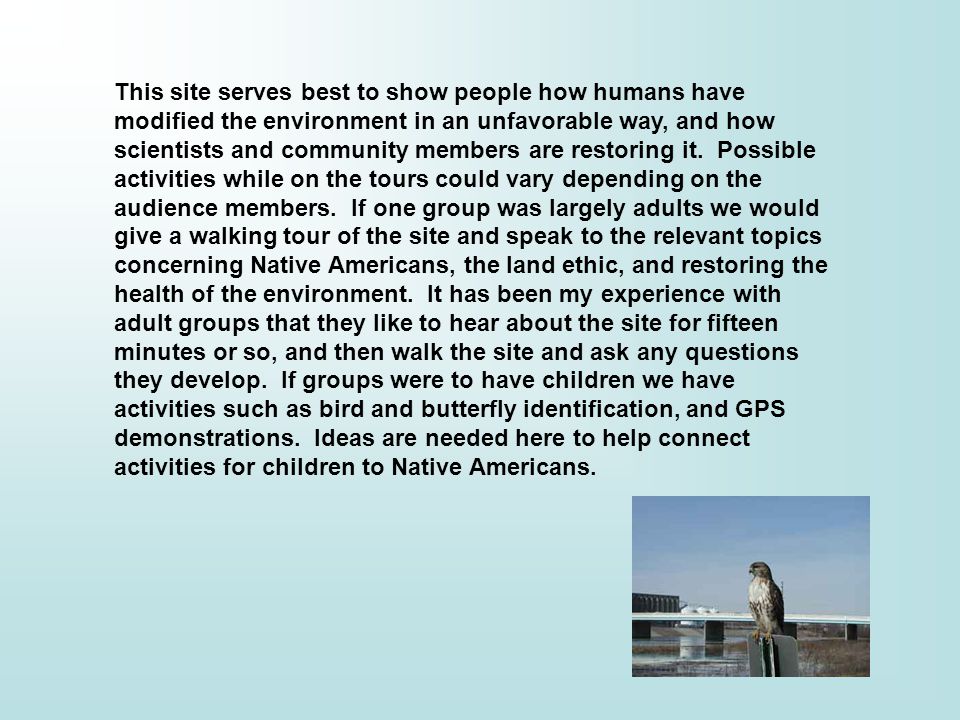 This site serves best to show people how humans have modified the environment in an unfavorable way, and how scientists and community members are restoring it.  Possible activities while on the tours could vary depending on the audience members.  If one group was largely adults we would give a walking tour of the site and speak to the relevant topics concerning Native Americans, the land ethic, and restoring the health of the environment.  It has been my experience with adult groups that they like to hear about the site for fifteen minutes or so, and then walk the site and ask any questions they develop.  If groups were to have children we have activities such as bird and butterfly identification, and GPS demonstrations.  Ideas are needed here to help connect activities for children to Native Americans.